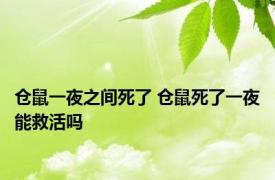 仓鼠一夜之间死了 仓鼠死了一夜能救活吗